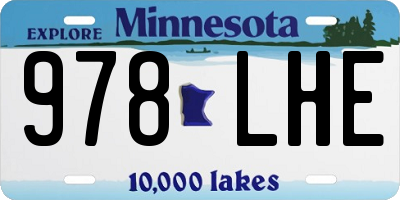 EXPLORE Minnesota

978 LHE

10,000 lakes